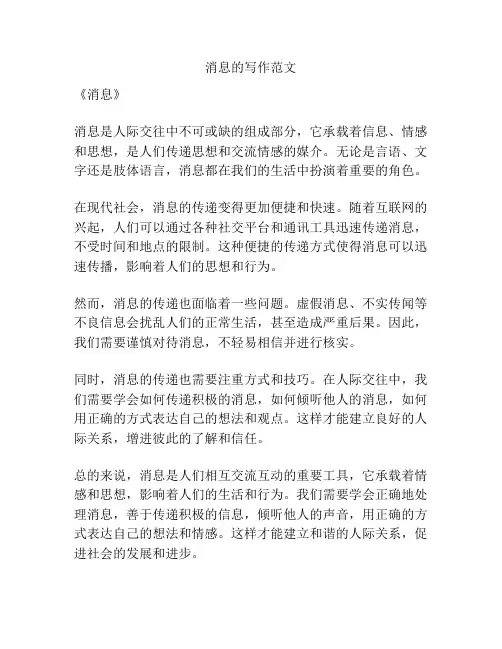 消息的写作范文

《消息》

消息是人际交往中不可或缺的组成部分，它承载着信息、情感和思想，是人们传递思想和交流情感的媒介。无论是言语、文字还是肢体语言，消息都在我们的生活中扮演着重要的角色。

在现代社会，消息的传递变得更加便捷和快速。随着互联网的兴起，人们可以通过各种社交平台和通讯工具迅速传递消息，不受时间和地点的限制。这种便捷的传递方式使得消息可以迅速传播，影响着人们的思想和行为。

然而，消息的传递也面临着一些问题。虚假消息、不实传闻等不良信息会扰乱人们的正常生活，甚至造成严重后果。因此，我们需要谨慎对待消息，不轻易相信并进行核实。

同时，消息的传递也需要注重方式和技巧。在人际交往中，我们需要学会如何传递积极的消息，如何倾听他人的消息，如何用正确的方式表达自己的想法和观点。这样才能建立良好的人际关系，增进彼此的了解和信任。

总的来说，消息是人们相互交流互动的重要工具，它承载着情感和思想，影响着人们的生活和行为。我们需要学会正确地处理消息，善于传递积极的信息，倾听他人的声音，用正确的方式表达自己的想法和情感。这样才能建立和谐的人际关系，促进社会的发展和进步。